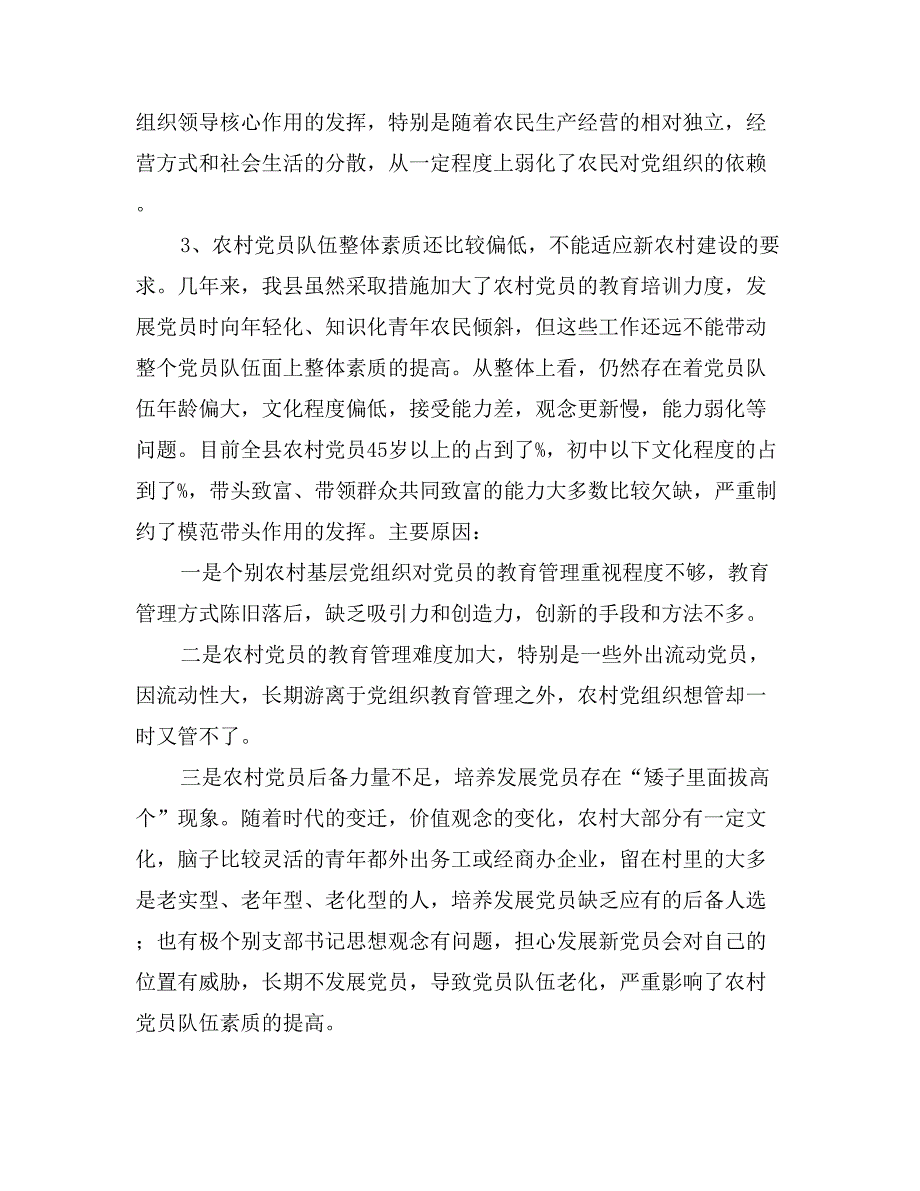 组织领导核心作用的发挥，特别是随着农民生产经营的相对独立，经营方式和社会生活的分散，从一定程度上弱化了农民对党组织的依赖。

3、农村党员队伍整体素质还比较偏低，不能适应新农村建设的要求。几年来，我县虽然采取措施加大了农村党员的教育培训力度，发展党员时向年轻化、知识化青年农民倾斜，但这些工作还远不能带动整个党员队伍面上整体素质的提高。从整体上看，仍然存在着党员队伍年龄偏大，文化程度偏低，接受能力差，观念更新慢，能力弱化等问题。目前全县农村党员45岁以上的占到了%，初中以下文化程度的占到了%，带头致富、带领群众共同致富的能力大多数比较欠缺，严重制约了模范带头作用的发挥。主要原因：

一是个别农村基层党组织对党员的教育管理重视程度不够，教育管理方式陈旧落后，缺乏吸引力和创造力，创新的手段和方法不多。

二是农村党员的教育管理难度加大，特别是一些外出流动党员，因流动性大，长期游离于党组织教育管理之外，农村党组织想管却一时又管不了。

三是农村党员后备力量不足，培养发展党员存在“矮子里面拔高个”现象。随着时代的变迁，价值观念的变化，农村大部分有一定文化，脑子比较灵活的青年都外出务工或经商办企业，留在村里的大多是老实型、老年型、老化型的人，培养发展党员缺乏应有的后备人选；也有极个别支部书记思想观念有问题，担心发展新党员会对自己的位置有威胁，长期不发展党员，导致党员队伍老化，严重影响了农村党员队伍素质的提高。